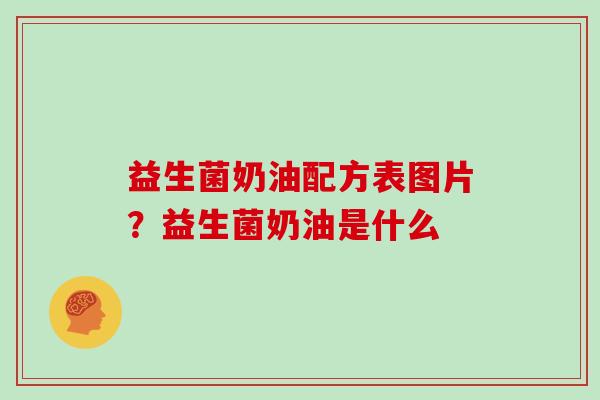 益生菌奶油配方表图片？益生菌奶油是什么